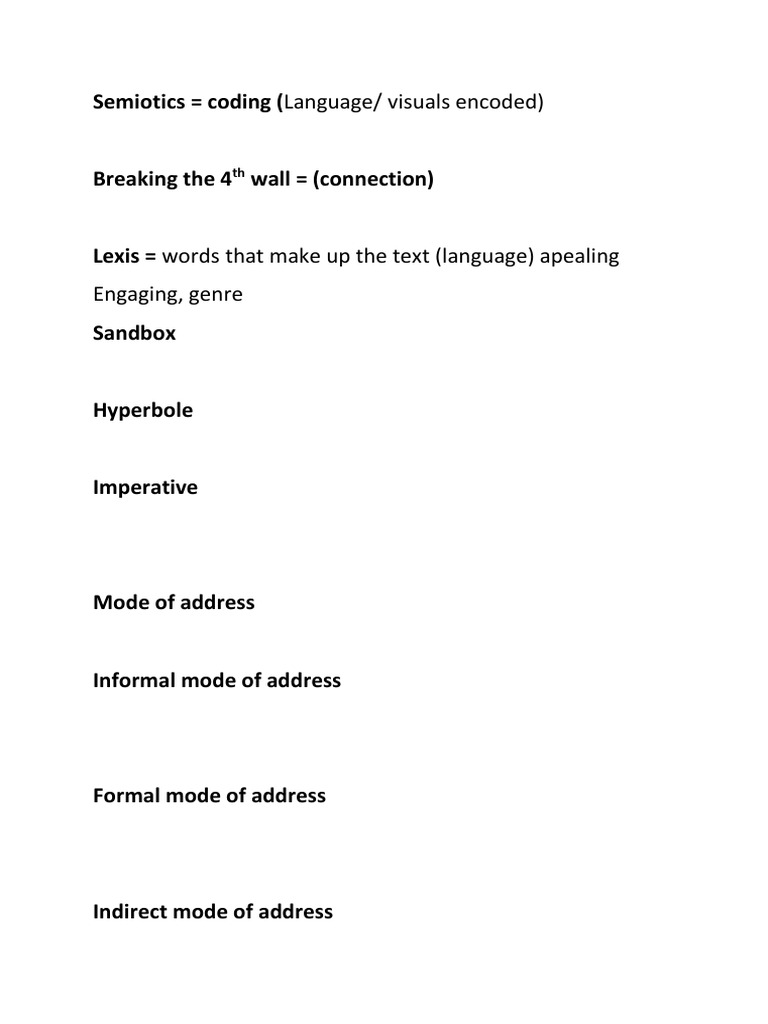 Semiotics = coding (Language/ visuals encoded)

Breaking the 4$^{th}$ wall = (connection)

Lexis = words that make up the text (language) apealing
Engaging, genre

Sandbox

Hyperbole

Imperative

Mode of address

Informal mode of address

Formal mode of address

Indirect mode of address